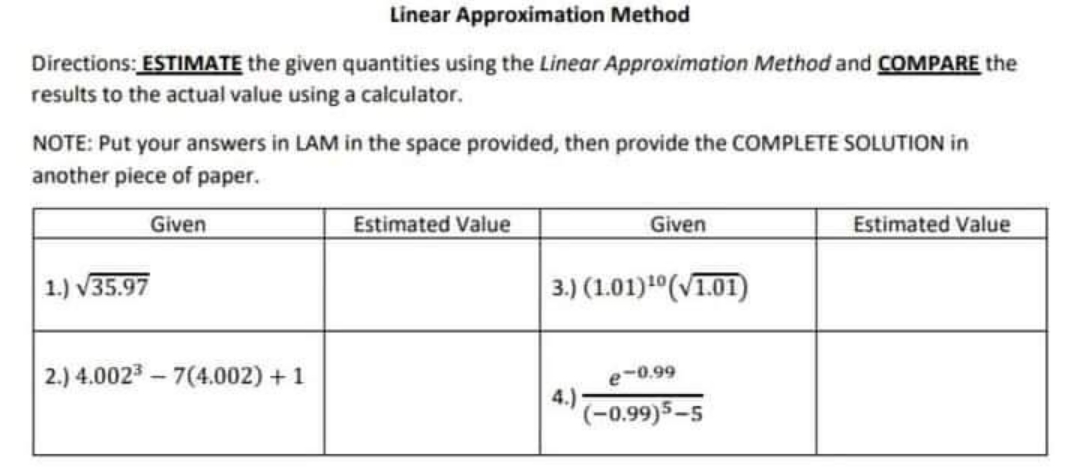 Linear Approximation Method

Directions: ESTIMATE the given quantities using the Linear Approximation Method and COMPARE the results to the actual value using a calculator.

NOTE: Put your answers in LAM in the space provided, then provide the COMPLETE SOLUTION in another piece of paper.

| Given | Estimated Value | Given | Estimated Value |
|---|---|---|---|
| 1.) $\sqrt{35.97}$ | | 3.) $(1.01)^{10}(\sqrt{1.01})$ | |
| 2.) $4.002^3 - 7(4.002) + 1$ | | 4.) $\frac{e^{-0.99}}{(-0.99)^5-5}$ | |